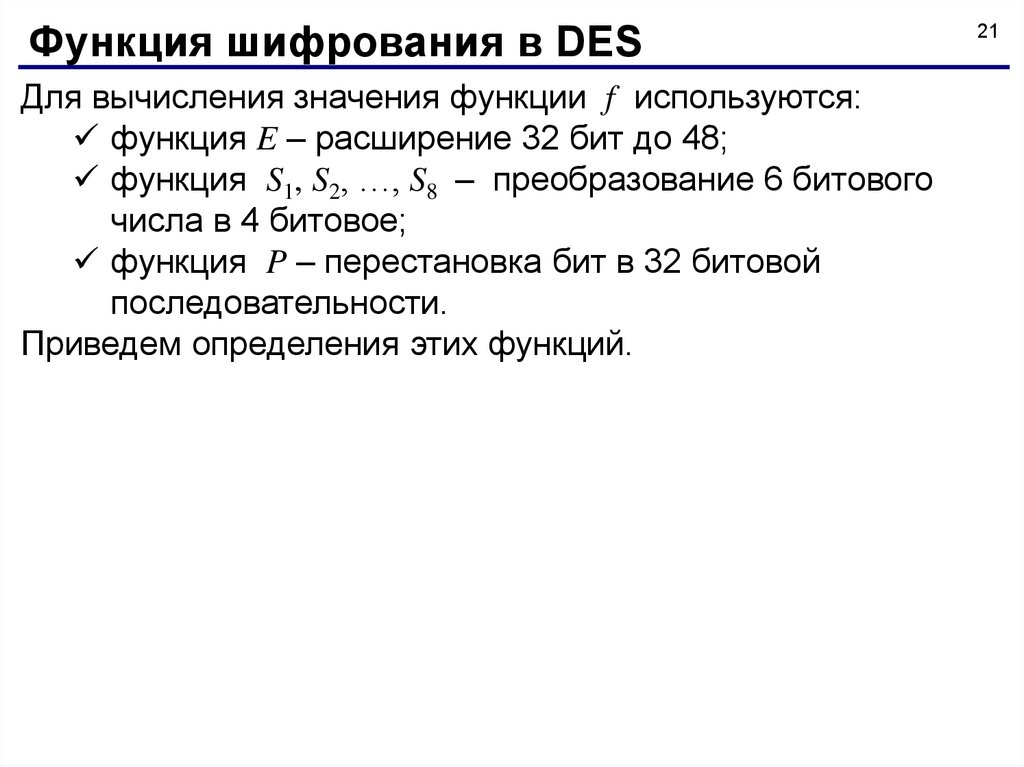 Функция шифрования в DES

21

Для вычисления значения функции $f$ используются:

✓ функция $E$ – расширение 32 бит до 48;

✓ функция $S_1, S_2, \ldots, S_8$ – преобразование 6 битового числа в 4 битовое;

✓ функция $P$ – перестановка бит в 32 битовой последовательности.

Приведем определения этих функций.